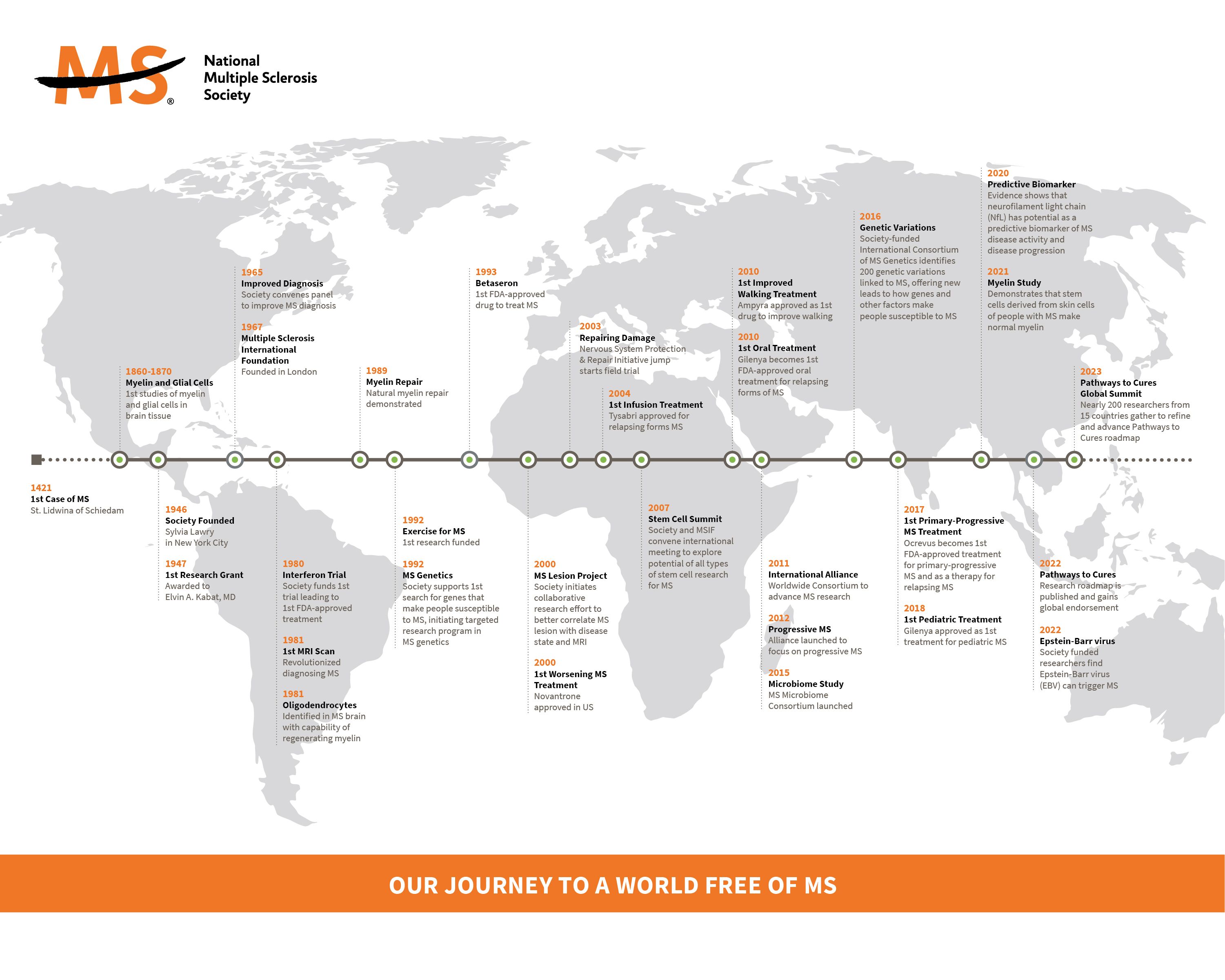 MS® National Multiple Sclerosis Society

1421
1st Case of MS
St. Lidwina of Schiedam

1860-1870
Myelin and Glial Cells
1st studies of myelin and glial cells in brain tissue

1946
Society Founded
Sylvia Lawry in New York City

1947
1st Research Grant
Awarded to Elvin A. Kabat, MD

1965
Improved Diagnosis
Society convenes panel to improve MS diagnosis

1967
Multiple Sclerosis International Foundation
Founded in London

1980
Interferon Trial
Society funds 1st trial leading to 1st FDA-approved treatment

1981
1st MRI Scan
Revolutionized diagnosing MS

1981
Oligodendrocytes
Identified in MS brain with capability of regenerating myelin

1989
Myelin Repair
Natural myelin repair demonstrated

1992
Exercise for MS
1st research funded

1992
MS Genetics
Society supports 1st search for genes that make people susceptible to MS, initiating targeted research program in MS genetics

1993
Betaseron
1st FDA-approved drug to treat MS

2000
MS Lesion Project
Society initiates collaborative research effort to better correlate MS lesion with disease state and MRI

2000
1st Worsening MS Treatment
Novantrone approved in US

2003
Repairing Damage
Nervous System Protection & Repair Initiative jump starts field trial

2004
1st Infusion Treatment
Tysabri approved for relapsing forms MS

2007
Stem Cell Summit
Society and MSIF convene international meeting to explore potential of all types of stem cell research for MS

2010
1st Improved Walking Treatment
Ampyra approved as 1st drug to improve walking

2010
1st Oral Treatment
Gilenya becomes 1st FDA-approved oral treatment for relapsing forms of MS

2011
International Alliance
Worldwide Consortium to advance MS research

2012
Progressive MS
Alliance launched to focus on progressive MS

2015
Microbiome Study
MS Microbiome Consortium launched

2016
Genetic Variations
Society-funded International Consortium of MS Genetics identifies 200 genetic variations linked to MS, offering new leads to how genes and other factors make people susceptible to MS

2017
1st Primary-Progressive MS Treatment
Ocrevus becomes 1st FDA-approved treatment for primary-progressive MS and as a therapy for relapsing MS

2018
1st Pediatric Treatment
Gilenya approved as 1st treatment for pediatric MS

2020
Predictive Biomarker
Evidence shows that neurofilament light chain (NfL) has potential as a predictive biomarker of MS disease activity and disease progression

2021
Myelin Study
Demonstrates that stem cells derived from skin cells of people with MS make normal myelin

2022
Pathways to Cures
Research roadmap is published and gains global endorsement

2022
Epstein-Barr virus
Society funded researchers find Epstein-Barr virus (EBV) can trigger MS

2023
Pathways to Cures Global Summit
Nearly 200 researchers from 15 countries gather to refine and advance Pathways to Cures roadmap

OUR JOURNEY TO A WORLD FREE OF MS